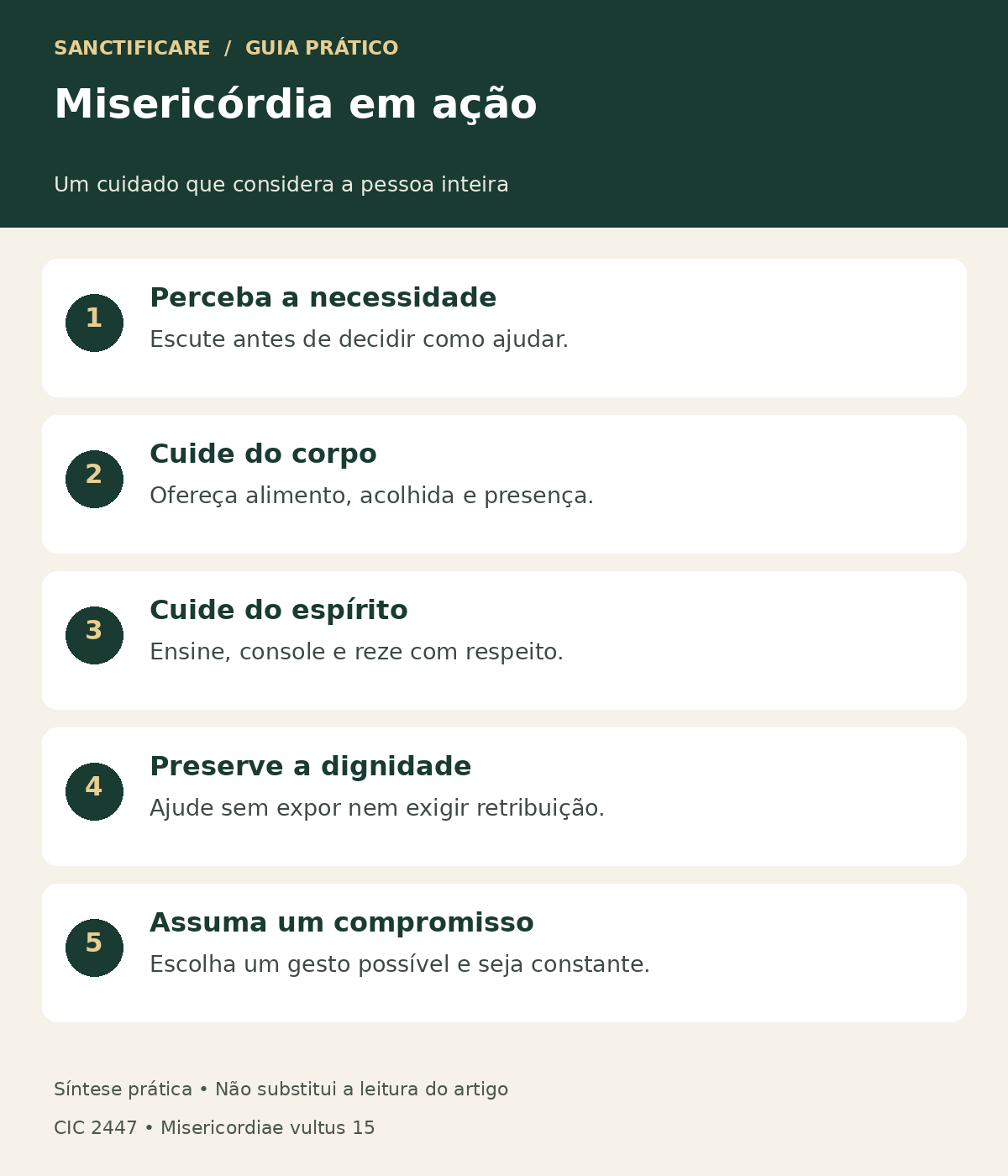 SANCTIFICARE / GUIA PRÁTICO

Misericórdia em ação

Um cuidado que considera a pessoa inteira

1
Perceba a necessidade
Escute antes de decidir como ajudar.

2
Cuide do corpo
Ofereça alimento, acolhida e presença.

3
Cuide do espírito
Ensine, console e reze com respeito.

4
Preserve a dignidade
Ajude sem expor nem exigir retribuição.

5
Assuma um compromisso
Escolha um gesto possível e seja constante.

Síntese prática • Não substitui a leitura do artigo

CIC 2447 • Misericordiae vultus 15